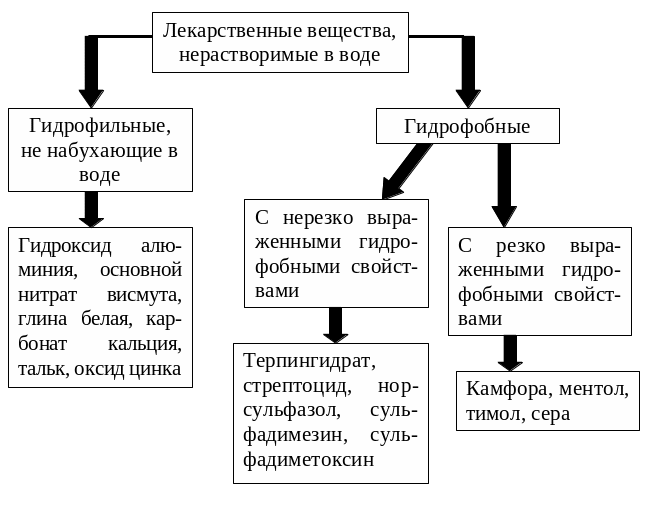 Лекарственные вещества, нерастворимые в воде

Гидрофильные, не набухающие в воде

Гидроксид алюминия, основной нитрат висмута, глина белая, карбонат кальция, тальк, оксид цинка

Гидрофобные

С нерезко выраженными гидрофобными свойствами

Терпингидрат, стрептоцид, норсульфазол, сульфадимезин, сульфадиметоксин

С резко выраженными гидрофобными свойствами

Камфора, ментол, тимол, сера